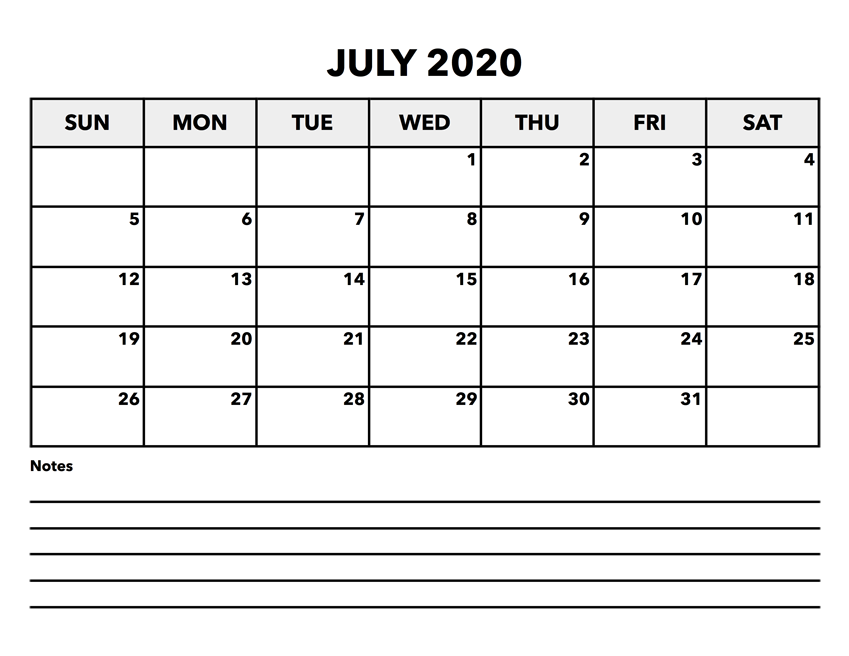 JULY 2020

| SUN | MON | TUE | WED | THU | FRI | SAT |
|---|---|---|---|---|---|---|
| | | | 1 | 2 | 3 | 4 |
| 5 | 6 | 7 | 8 | 9 | 10 | 11 |
| 12 | 13 | 14 | 15 | 16 | 17 | 18 |
| 19 | 20 | 21 | 22 | 23 | 24 | 25 |
| 26 | 27 | 28 | 29 | 30 | 31 | |

Notes